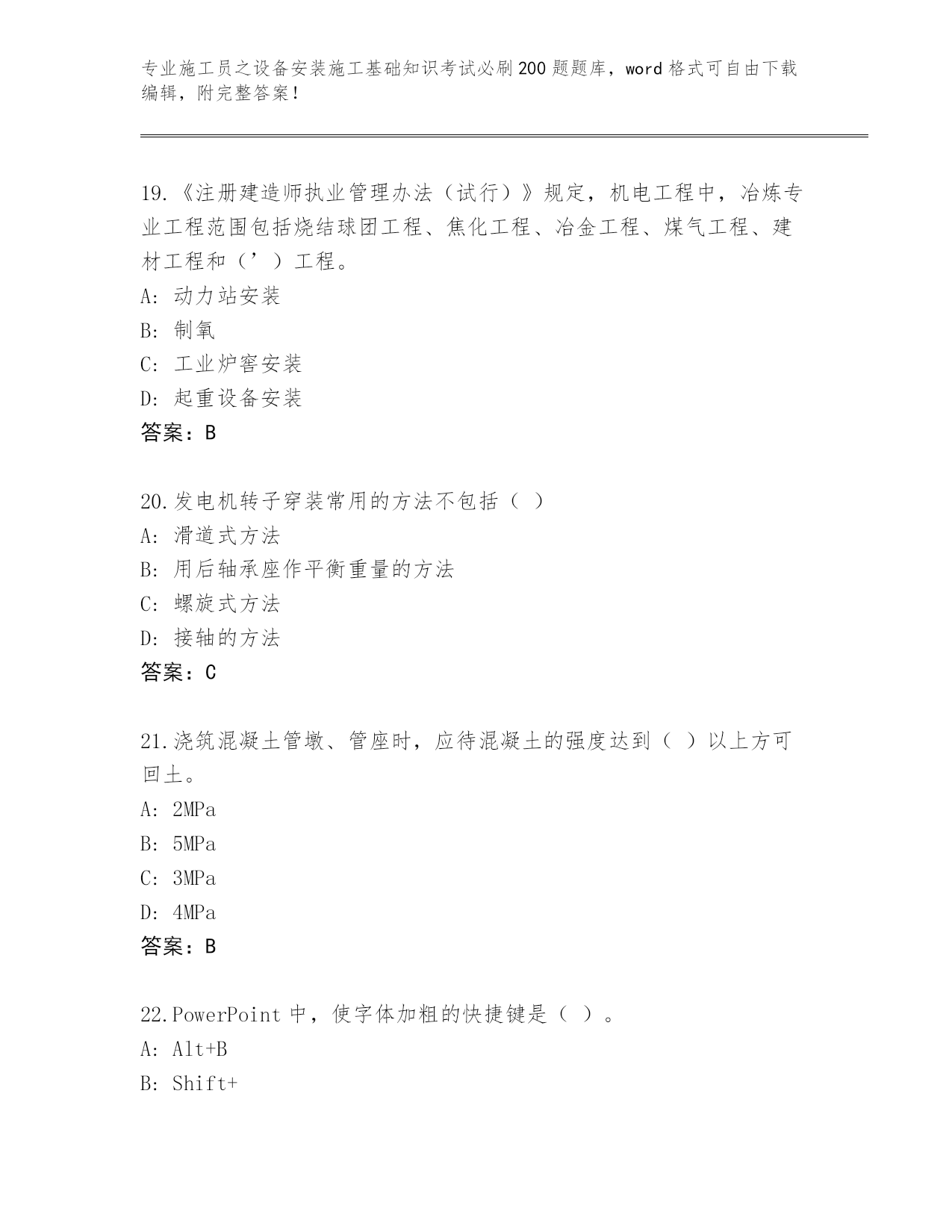 专业施工员之设备安装施工基础知识考试必刷200题题库，word格式可自由下载编辑，附完整答案！

19.《注册建造师执业管理办法（试行）》规定，机电工程中，冶炼专业工程范围包括烧结球团工程、焦化工程、冶金工程、煤气工程、建材工程和（’）工程。
A: 动力站安装
B: 制氧
C: 工业炉窖安装
D: 起重设备安装
答案：B

20.发电机转子穿装常用的方法不包括（ ）
A: 滑道式方法
B: 用后轴承座作平衡重量的方法
C: 螺旋式方法
D: 接轴的方法
答案：C

21.浇筑混凝土管墩、管座时，应待混凝土的强度达到（ ）以上方可回土。
A: 2MPa
B: 5MPa
C: 3MPa
D: 4MPa
答案：B

22.PowerPoint中，使字体加粗的快捷键是（ ）。
A: Alt+B
B: Shift+